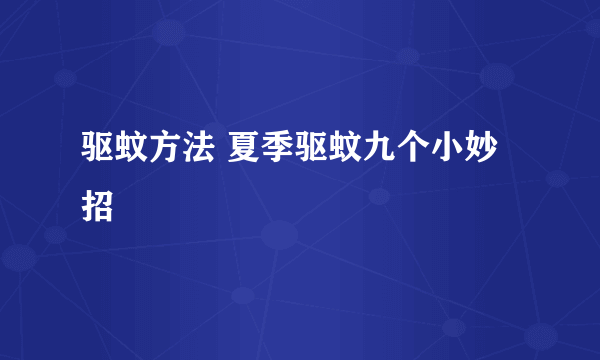 驱蚊方法 夏季驱蚊九个小妙招